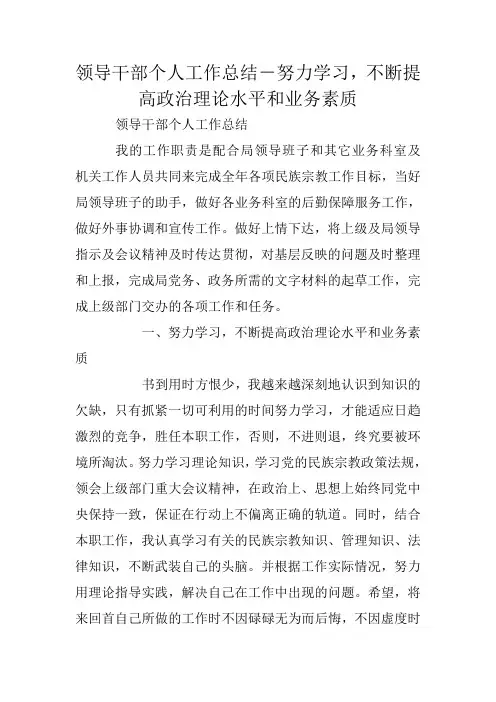 领导干部个人工作总结－努力学习，不断提高政治理论水平和业务素质

领导干部个人工作总结

我的工作职责是配合局领导班子和其它业务科室及机关工作人员共同来完成全年各项民族宗教工作目标，当好局领导班子的助手，做好各业务科室的后勤保障服务工作，做好外事协调和宣传工作。做好上情下达，将上级及局领导指示及会议精神及时传达贯彻，对基层反映的问题及时整理和上报，完成局党务、政务所需的文字材料的起草工作，完成上级部门交办的各项工作和任务。

一、努力学习，不断提高政治理论水平和业务素质

书到用时方恨少，我越来越深刻地认识到知识的欠缺，只有抓紧一切可利用的时间努力学习，才能适应日趋激烈的竞争，胜任本职工作，否则，不进则退，终究要被环境所淘汰。努力学习理论知识，学习党的民族宗教政策法规，领会上级部门重大会议精神，在政治上、思想上始终同党中央保持一致，保证在行动上不偏离正确的轨道。同时，结合本职工作，我认真学习有关的民族宗教知识、管理知识、法律知识，不断武装自己的头脑。并根据工作实际情况，努力用理论指导实践，解决自己在工作中出现的问题。希望，将来回首自己所做的工作时不因碌碌无为而后悔，不因虚度时